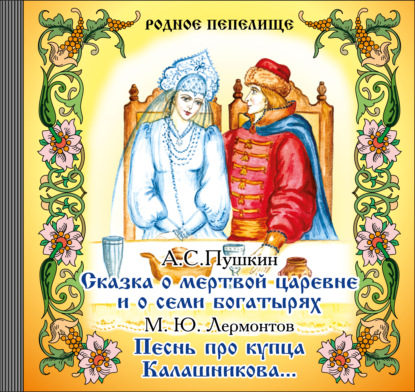 РОДНОЕ ПЕПЕЛИЩЕ

А.С.Пушкин
Сказка о мертвой царевне и о семи богатырях

М. Ю. Лермонтов
Песнь про купца Калашникова...